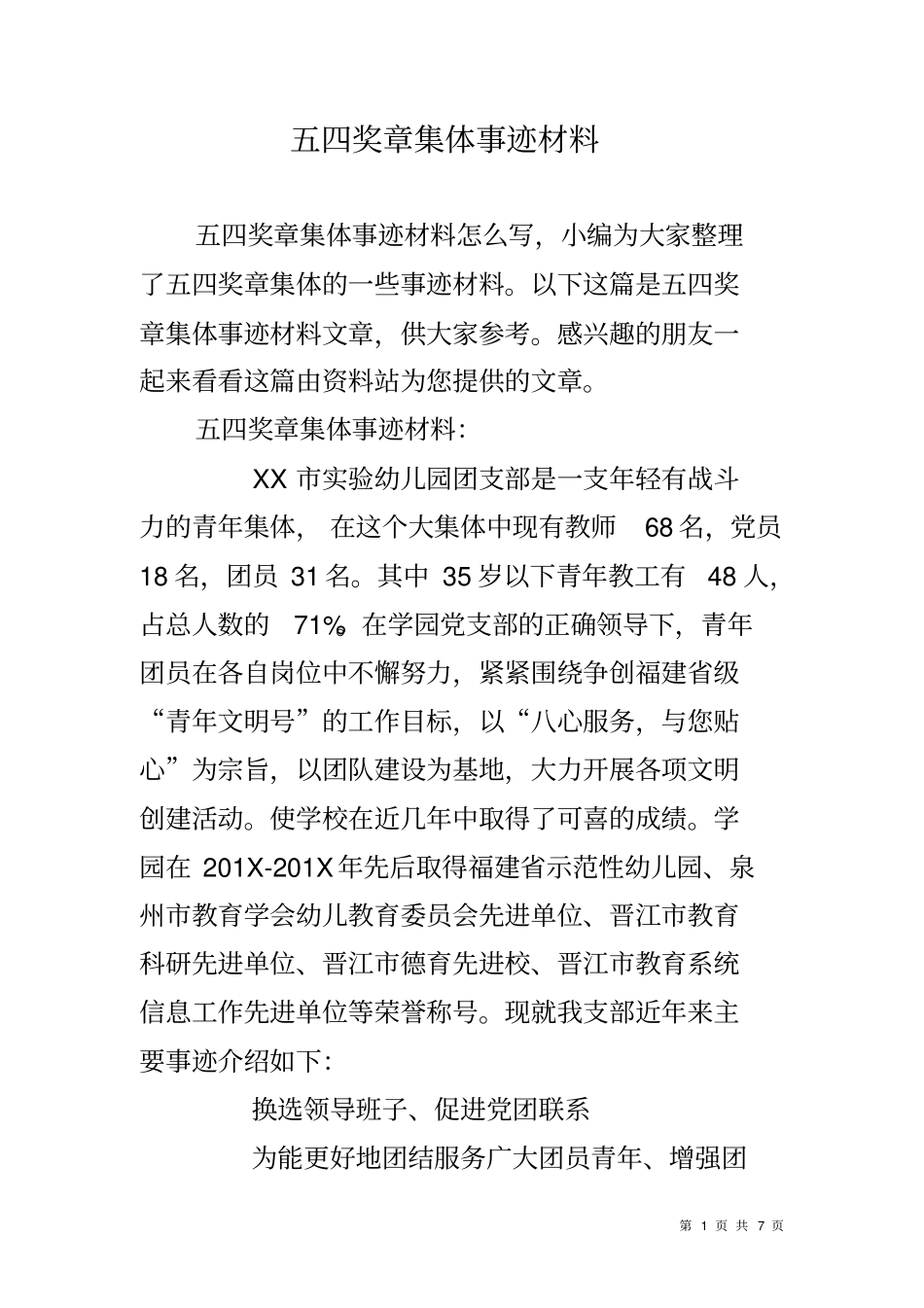 五四奖章集体事迹材料

五四奖章集体事迹材料怎么写，小编为大家整理了五四奖章集体的一些事迹材料。以下这篇是五四奖章集体事迹材料文章，供大家参考。感兴趣的朋友一起来看看这篇由资料站为您提供的文章。

五四奖章集体事迹材料：

XX 市实验幼儿园团支部是一支年轻有战斗力的青年集体，在这个大集体中现有教师 68 名，党员 18 名，团员 31 名。其中 35 岁以下青年教工有 48 人，占总人数的 71%。在学园党支部的正确领导下，青年团员在各自岗位中不懈努力，紧紧围绕争创福建省级“青年文明号”的工作目标，以“八心服务，与您贴心”为宗旨，以团队建设为基地，大力开展各项文明创建活动。使学校在近几年中取得了可喜的成绩。学园在 201X-201X 年先后取得福建省示范性幼儿园、泉州市教育学会幼儿教育委员会先进单位、晋江市教育科研先进单位、晋江市德育先进校、晋江市教育系统信息工作先进单位等荣誉称号。现就我支部近年来主要事迹介绍如下：

换选领导班子、促进党团联系

为能更好地团结服务广大团员青年、增强团

第 1 页 共 7 页